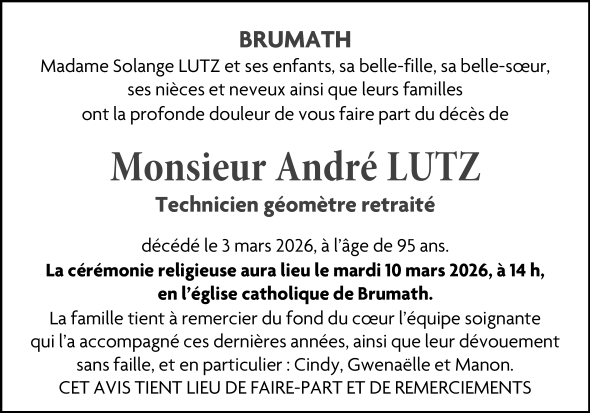 BRUMATH
Madame Solange LUTZ et ses enfants, sa belle-fille, sa belle-sœur, ses nièces et neveux ainsi que leurs familles ont la profonde douleur de vous faire part du décès de

Monsieur André LUTZ
Technicien géomètre retraité

décédé le 3 mars 2026, à l'âge de 95 ans.
La cérémonie religieuse aura lieu le mardi 10 mars 2026, à 14 h, en l'église catholique de Brumath.
La famille tient à remercier du fond du cœur l'équipe soignante qui l'a accompagné ces dernières années, ainsi que leur dévouement sans faille, et en particulier : Cindy, Gwenaëlle et Manon.
CET AVIS TIENT LIEU DE FAIRE-PART ET DE REMERCIEMENTS